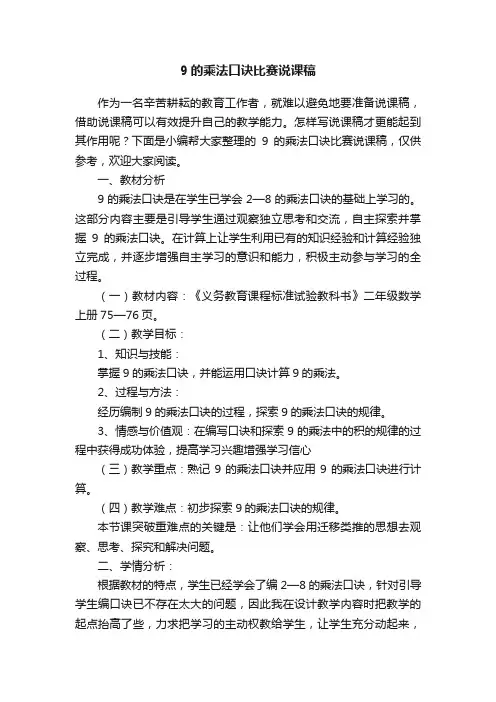 9 的乘法口诀比赛说课稿

作为一名辛苦耕耘的教育工作者，就难以避免地要准备说课稿，借助说课稿可以有效提升自己的教学能力。怎样写说课稿才更能起到其作用呢？下面是小编帮大家整理的 9 的乘法口诀比赛说课稿，仅供参考，欢迎大家阅读。

一、教材分析

9 的乘法口诀是在学生已学会 2—8 的乘法口诀的基础上学习的。这部分内容主要是引导学生通过观察独立思考和交流，自主探索并掌握 9 的乘法口诀。在计算上让学生利用已有的知识经验和计算经验独立完成，并逐步增强自主学习的意识和能力，积极主动参与学习的全过程。

（一）教材内容：《义务教育课程标准试验教科书》二年级数学上册 75—76 页。

（二）教学目标：

1、知识与技能：

掌握 9 的乘法口诀，并能运用口诀计算 9 的乘法。

2、过程与方法：

经历编制 9 的乘法口诀的过程，探索 9 的乘法口诀的规律。

3、情感与价值观：在编写口诀和探索 9 的乘法中的积的规律的过程中获得成功体验，提高学习兴趣增强学习信心

（三）教学重点：熟记 9 的乘法口诀并应用 9 的乘法口诀进行计算。

（四）教学难点：初步探索 9 的乘法口诀的规律。

本节课突破重难点的关键是：让他们学会用迁移类推的思想去观察、思考、探究和解决问题。

二、学情分析：

根据教材的特点，学生已经学会了编 2—8 的乘法口诀，针对引导学生编口诀已不存在太大的问题，因此我在设计教学内容时把教学的起点抬高了些，力求把学习的主动权教给学生，让学生充分动起来，